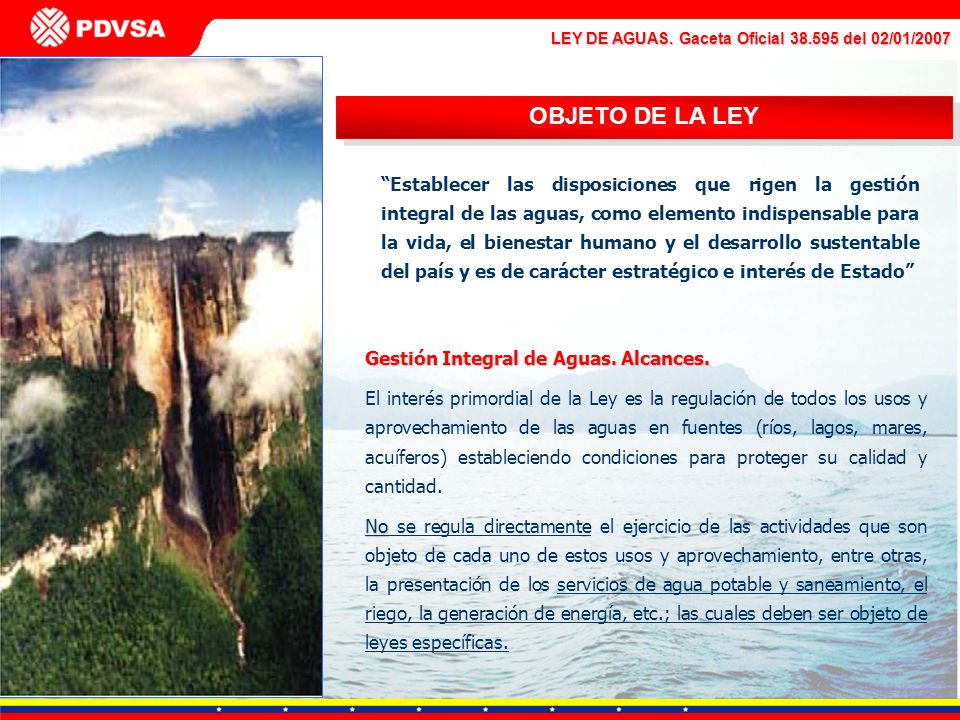 PDVSA

LEY DE AGUAS. Gaceta Oficial 38.595 del 02/01/2007

OBJETO DE LA LEY

“Establecer las disposiciones que rigen la gestión integral de las aguas, como elemento indispensable para la vida, el bienestar humano y el desarrollo sustentable del país y es de carácter estratégico e interés de Estado”

Gestión Integral de Aguas. Alcances.

El interés primordial de la Ley es la regulación de todos los usos y aprovechamiento de las aguas en fuentes (ríos, lagos, mares, acuíferos) estableciendo condiciones para proteger su calidad y cantidad.

No se regula directamente el ejercicio de las actividades que son objeto de cada uno de estos usos y aprovechamiento, entre otras, la presentación de los servicios de agua potable y saneamiento, el riego, la generación de energía, etc.; las cuales deben ser objeto de leyes específicas.